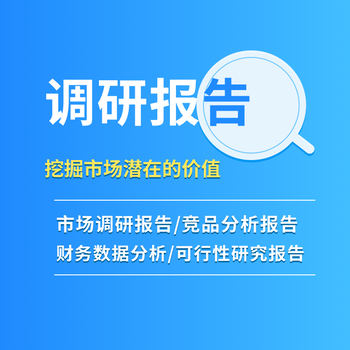 调研报告

挖掘市场潜在的价值

市场调研报告/竞品分析报告
财务数据分析/可行性研究报告